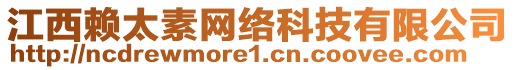 江西赖太素网络科技有限公司
http://ncdrewmore1.cn.coovee.com